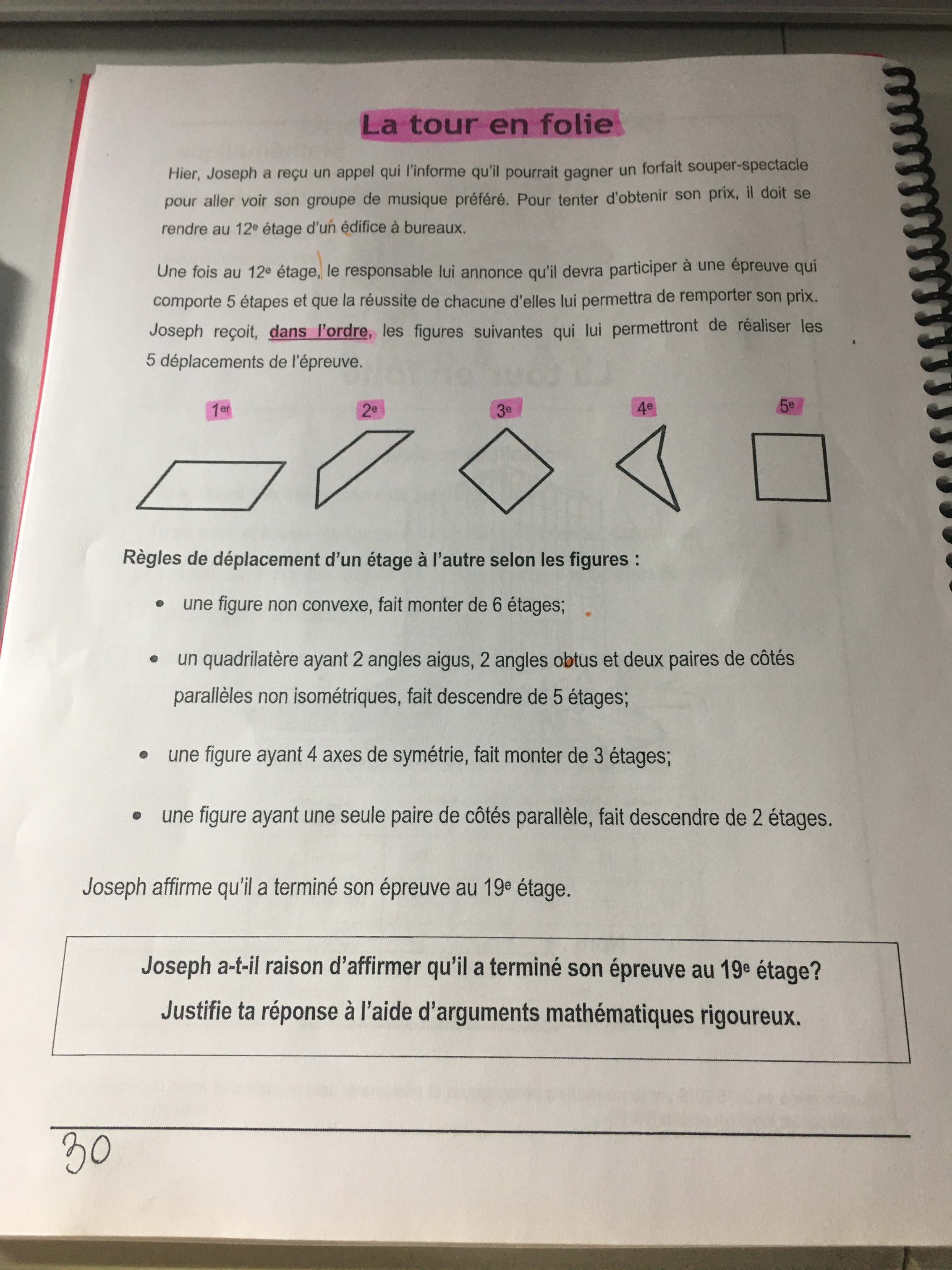 La tour en folie

Hier, Joseph a reçu un appel qui l'informe qu'il pourrait gagner un forfait souper-spectacle pour aller voir son groupe de musique préféré. Pour tenter d'obtenir son prix, il doit se rendre au 12e étage d'un édifice à bureaux.

Une fois au 12e étage, le responsable lui annonce qu'il devra participer à une épreuve qui comporte 5 étapes et que la réussite de chacune d'elles lui permettra de remporter son prix. Joseph reçoit, dans l'ordre, les figures suivantes qui lui permettront de réaliser les 5 déplacements de l'épreuve.

1er 2e 3e 4e 5e

Règles de déplacement d'un étage à l'autre selon les figures :

• une figure non convexe, fait monter de 6 étages;

• un quadrilatère ayant 2 angles aigus, 2 angles obtus et deux paires de côtés parallèles non isométriques, fait descendre de 5 étages;

• une figure ayant 4 axes de symétrie, fait monter de 3 étages;

• une figure ayant une seule paire de côtés parallèle, fait descendre de 2 étages.

Joseph affirme qu'il a terminé son épreuve au 19e étage.

Joseph a-t-il raison d'affirmer qu'il a terminé son épreuve au 19e étage?
Justifie ta réponse à l'aide d'arguments mathématiques rigoureux.

30